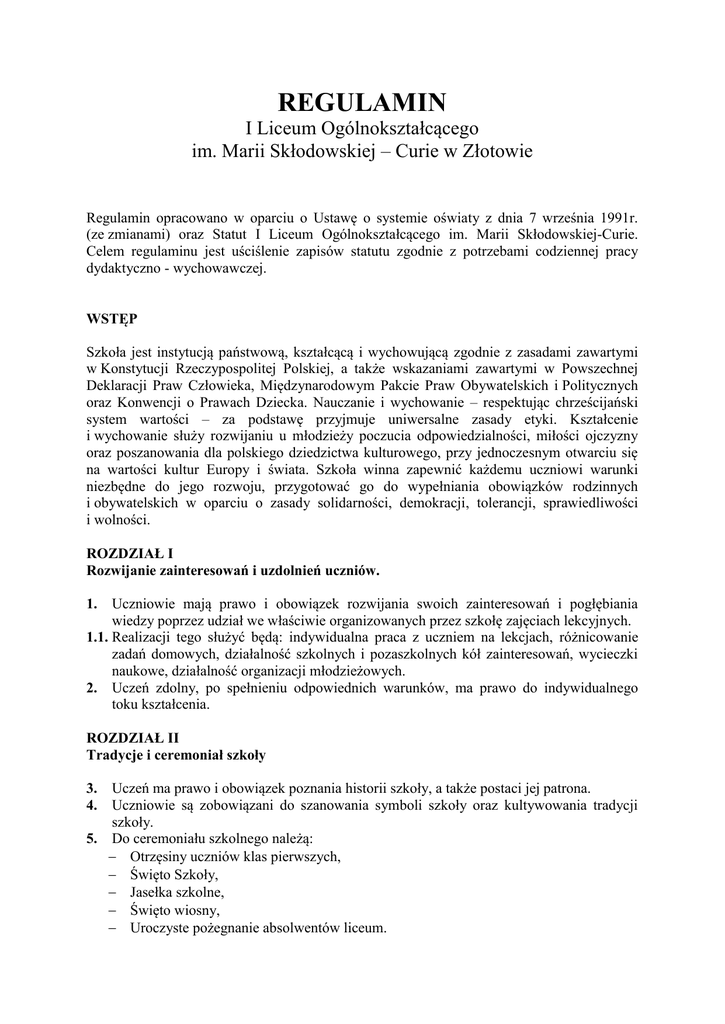 REGULAMIN
I Liceum Ogólnokształcącego
im. Marii Skłodowskiej – Curie w Złotowie

Regulamin opracowano w oparciu o Ustawę o systemie oświaty z dnia 7 września 1991r. (ze zmianami) oraz Statut I Liceum Ogólnokształcącego im. Marii Skłodowskiej-Curie. Celem regulaminu jest uściślenie zapisów statutu zgodnie z potrzebami codziennej pracy dydaktyczno - wychowawczej.

WSTĘP

Szkoła jest instytucją państwową, kształcącą i wychowującą zgodnie z zasadami zawartymi w Konstytucji Rzeczypospolitej Polskiej, a także wskazaniami zawartymi w Powszechnej Deklaracji Praw Człowieka, Międzynarodowym Pakcie Praw Obywatelskich i Politycznych oraz Konwencji o Prawach Dziecka. Nauczanie i wychowanie – respektując chrześcijański system wartości – za podstawę przyjmuje uniwersalne zasady etyki. Kształcenie i wychowanie służy rozwijaniu u młodzieży poczucia odpowiedzialności, miłości ojczyzny oraz poszanowania dla polskiego dziedzictwa kulturowego, przy jednoczesnym otwarciu się na wartości kultur Europy i świata. Szkoła winna zapewnić każdemu uczniowi warunki niezbędne do jego rozwoju, przygotować go do wypełniania obowiązków rodzinnych i obywatelskich w oparciu o zasady solidarności, demokracji, tolerancji, sprawiedliwości i wolności.

ROZDZIAŁ I
Rozwijanie zainteresowań i uzdolnień uczniów.

1. Uczniowie mają prawo i obowiązek rozwijania swoich zainteresowań i pogłębiania wiedzy poprzez udział we właściwie organizowanych przez szkołę zajęciach lekcyjnych.
1.1. Realizacji tego służyć będą: indywidualna praca z uczniem na lekcjach, różnicowanie zadań domowych, działalność szkolnych i pozaszkolnych kół zainteresowań, wycieczki naukowe, działalność organizacji młodzieżowych.
2. Uczeń zdolny, po spełnieniu odpowiednich warunków, ma prawo do indywidualnego toku kształcenia.

ROZDZIAŁ II
Tradycje i ceremoniał szkoły

3. Uczeń ma prawo i obowiązek poznania historii szkoły, a także postaci jej patrona.
4. Uczniowie są zobowiązani do szanowania symboli szkoły oraz kultywowania tradycji szkoły.
5. Do ceremoniału szkolnego należą:
– Otrzęsiny uczniów klas pierwszych,
– Święto Szkoły,
– Jasełka szkolne,
– Święto wiosny,
– Uroczyste pożegnanie absolwentów liceum.